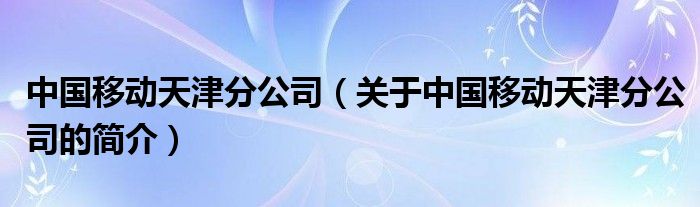 中国移动天津分公司（关于中国移动天津分公司的简介）